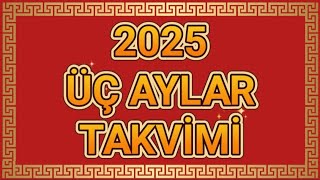 2025
ÜÇ AYLAR
TAKVİMİ